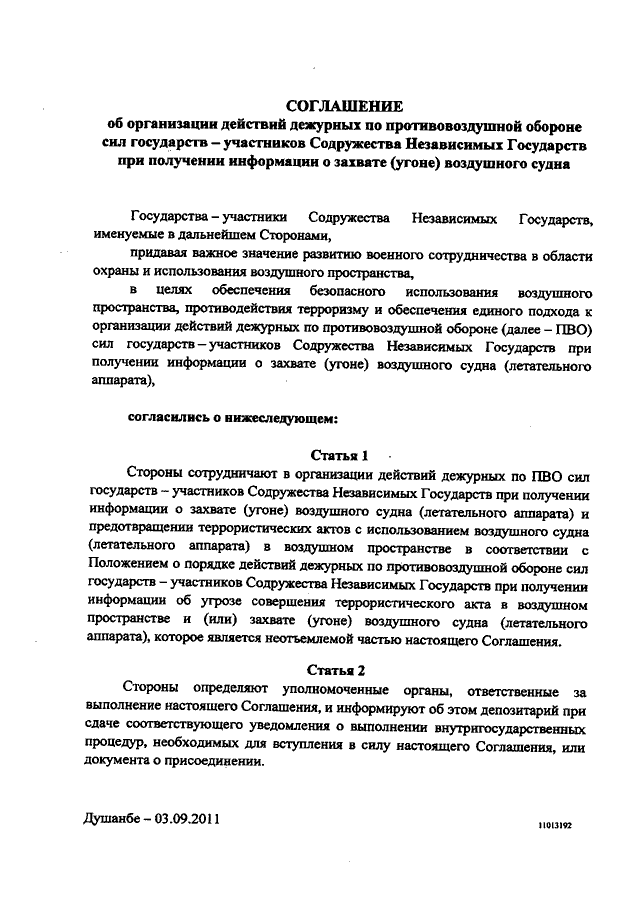 СОГЛАШЕНИЕ
об организации действий дежурных по противовоздушной обороне сил государств – участников Содружества Независимых Государств при получении информации о захвате (угоне) воздушного судна

Государства – участники Содружества Независимых Государств, именуемые в дальнейшем Сторонами,

придавая важное значение развитию военного сотрудничества в области охраны и использования воздушного пространства,

в целях обеспечения безопасного использования воздушного пространства, противодействия терроризму и обеспечения единого подхода к организации действий дежурных по противовоздушной обороне (далее – ПВО) сил государств – участников Содружества Независимых Государств при получении информации о захвате (угоне) воздушного судна (летательного аппарата),

согласились о нижеследующем:

Статья 1

Стороны сотрудничают в организации действий дежурных по ПВО сил государств – участников Содружества Независимых Государств при получении информации о захвате (угоне) воздушного судна (летательного аппарата) и предотвращении террористических актов с использованием воздушного судна (летательного аппарата) в воздушном пространстве в соответствии с Положением о порядке действий дежурных по противовоздушной обороне сил государств – участников Содружества Независимых Государств при получении информации об угрозе совершения террористического акта в воздушном пространстве и (или) захвате (угоне) воздушного судна (летательного аппарата), которое является неотъемлемой частью настоящего Соглашения.

Статья 2

Стороны определяют уполномоченные органы, ответственные за выполнение настоящего Соглашения, и информируют об этом депозитарий при сдаче соответствующего уведомления о выполнении внутригосударственных процедур, необходимых для вступления в силу настоящего Соглашения, или документа о присоединении.

Душанбе – 03.09.2011

11013192